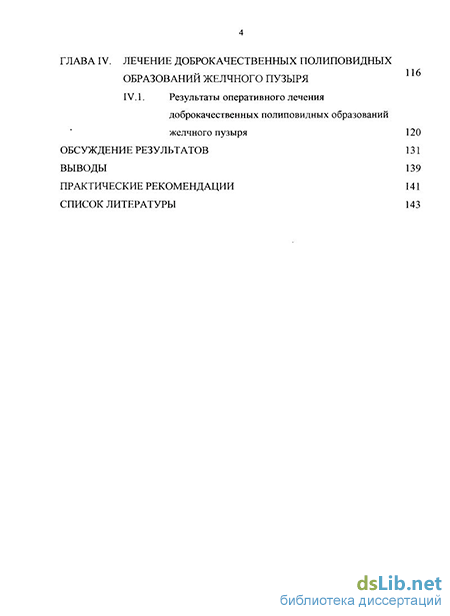 4

ГЛАВА IV. ЛЕЧЕНИЕ ДОБРОКАЧЕСТВЕННЫХ ПОЛИПОВИДНЫХ ОБРАЗОВАНИЙ ЖЕЛЧНОГО ПУЗЫРЯ 116

IV.1. Результаты оперативного лечения доброкачественных полиповидных образований желчного пузыря 120

ОБСУЖДЕНИЕ РЕЗУЛЬТАТОВ 131

ВЫВОДЫ 139

ПРАКТИЧЕСКИЕ РЕКОМЕНДАЦИИ 141

СПИСОК ЛИТЕРАТУРЫ 143

dsLib.net
библиотека диссертаций